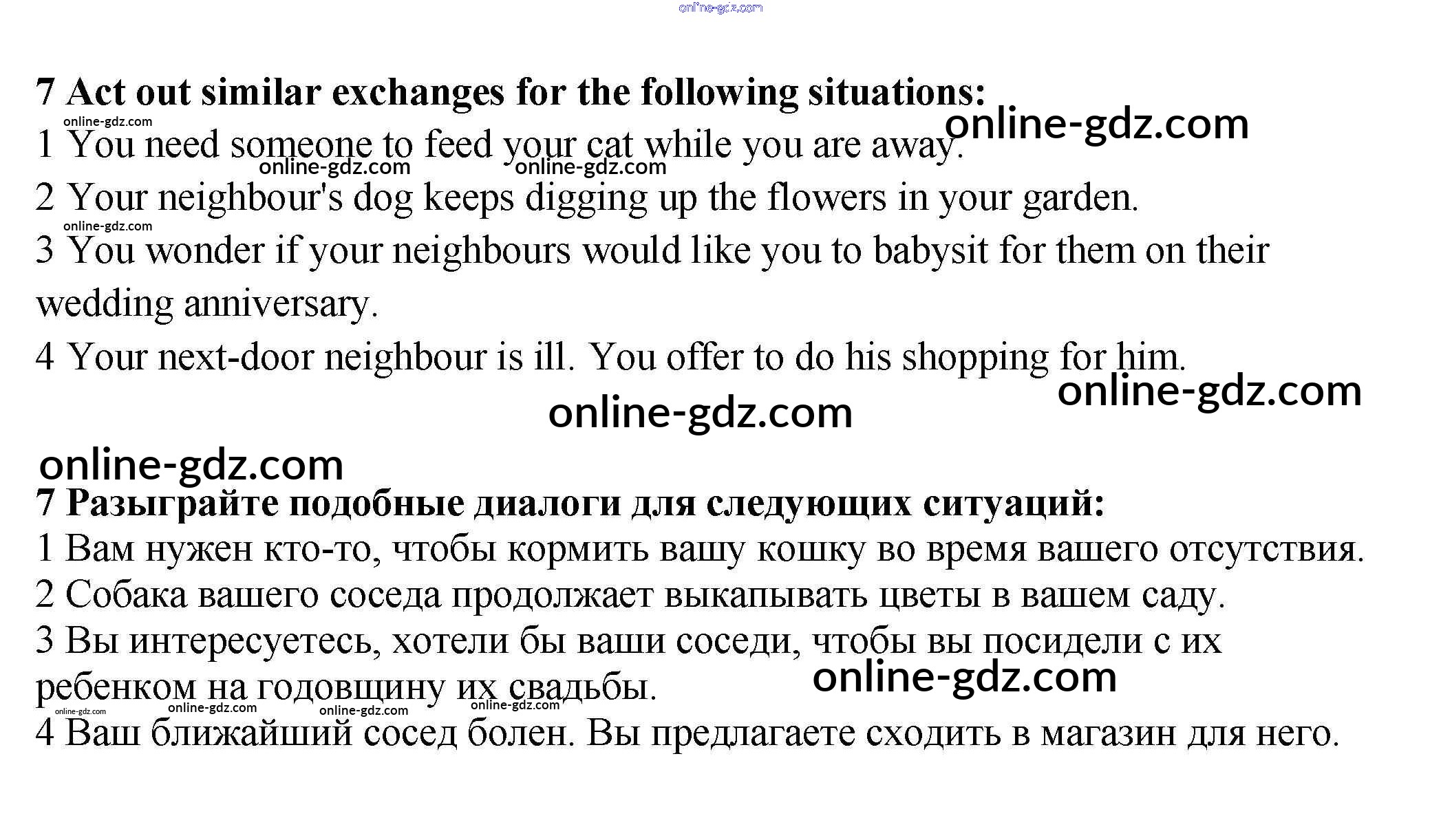 online-gdz.com

7 Act out similar exchanges for the following situations:
online-gdz.com
online-gdz.com
1 You need someone to feed your cat while you are away.
online-gdz.com online-gdz.com
2 Your neighbour's dog keeps digging up the flowers in your garden.
online-gdz.com
3 You wonder if your neighbours would like you to babysit for them on their wedding anniversary.
4 Your next-door neighbour is ill. You offer to do his shopping for him.
online-gdz.com
online-gdz.com
online-gdz.com

7 Разыграйте подобные диалоги для следующих ситуаций:
1 Вам нужен кто-то, чтобы кормить вашу кошку во время вашего отсутствия.
2 Собака вашего соседа продолжает выкапывать цветы в вашем саду.
3 Вы интересуетесь, хотели бы ваши соседи, чтобы вы посидели с их ребенком на годовщину их свадьбы.
online-gdz.com
online-gdz.com online-gdz.com online-gdz.com online-gdz.com
4 Ваш ближайший сосед болен. Вы предлагаете сходить в магазин для него.